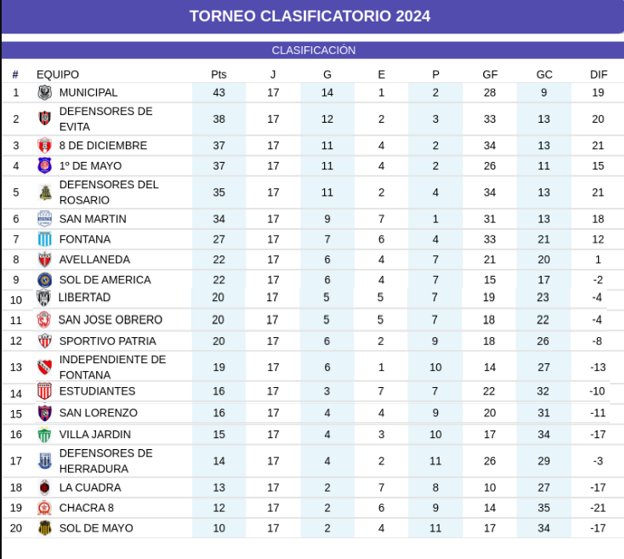 TORNEO CLASIFICATORIO 2024

CLASIFICACIÓN

| # | EQUIPO | Pts | J | G | E | P | GF | GC | DIF |
|---|---|---|---|---|---|---|---|---|---|
| 1 | MUNICIPAL | 43 | 17 | 14 | 1 | 2 | 28 | 9 | 19 |
| 2 | DEFENSORES DE EVITA | 38 | 17 | 12 | 2 | 3 | 33 | 13 | 20 |
| 3 | 8 DE DICIEMBRE | 37 | 17 | 11 | 4 | 2 | 34 | 13 | 21 |
| 4 | 1º DE MAYO | 37 | 17 | 11 | 4 | 2 | 26 | 11 | 15 |
| 5 | DEFENSORES DEL ROSARIO | 35 | 17 | 11 | 2 | 4 | 34 | 13 | 21 |
| 6 | SAN MARTIN | 34 | 17 | 9 | 7 | 1 | 31 | 13 | 18 |
| 7 | FONTANA | 27 | 17 | 7 | 6 | 4 | 33 | 21 | 12 |
| 8 | AVELLANEDA | 22 | 17 | 6 | 4 | 7 | 21 | 20 | 1 |
| 9 | SOL DE AMERICA | 22 | 17 | 6 | 4 | 7 | 15 | 17 | -2 |
| 10 | LIBERTAD | 20 | 17 | 5 | 5 | 7 | 19 | 23 | -4 |
| 11 | SAN JOSE OBRERO | 20 | 17 | 5 | 5 | 7 | 18 | 22 | -4 |
| 12 | SPORTIVO PATRIA | 20 | 17 | 6 | 2 | 9 | 18 | 26 | -8 |
| 13 | INDEPENDIENTE DE FONTANA | 19 | 17 | 6 | 1 | 10 | 14 | 27 | -13 |
| 14 | ESTUDIANTES | 16 | 17 | 3 | 7 | 7 | 22 | 32 | -10 |
| 15 | SAN LORENZO | 16 | 17 | 4 | 4 | 9 | 20 | 31 | -11 |
| 16 | VILLA JARDIN | 15 | 17 | 4 | 3 | 10 | 17 | 34 | -17 |
| 17 | DEFENSORES DE HERRADURA | 14 | 17 | 4 | 2 | 11 | 26 | 29 | -3 |
| 18 | LA CUADRA | 13 | 17 | 2 | 7 | 8 | 10 | 27 | -17 |
| 19 | CHACRA 8 | 12 | 17 | 2 | 6 | 9 | 14 | 35 | -21 |
| 20 | SOL DE MAYO | 10 | 17 | 2 | 4 | 11 | 17 | 34 | -17 |